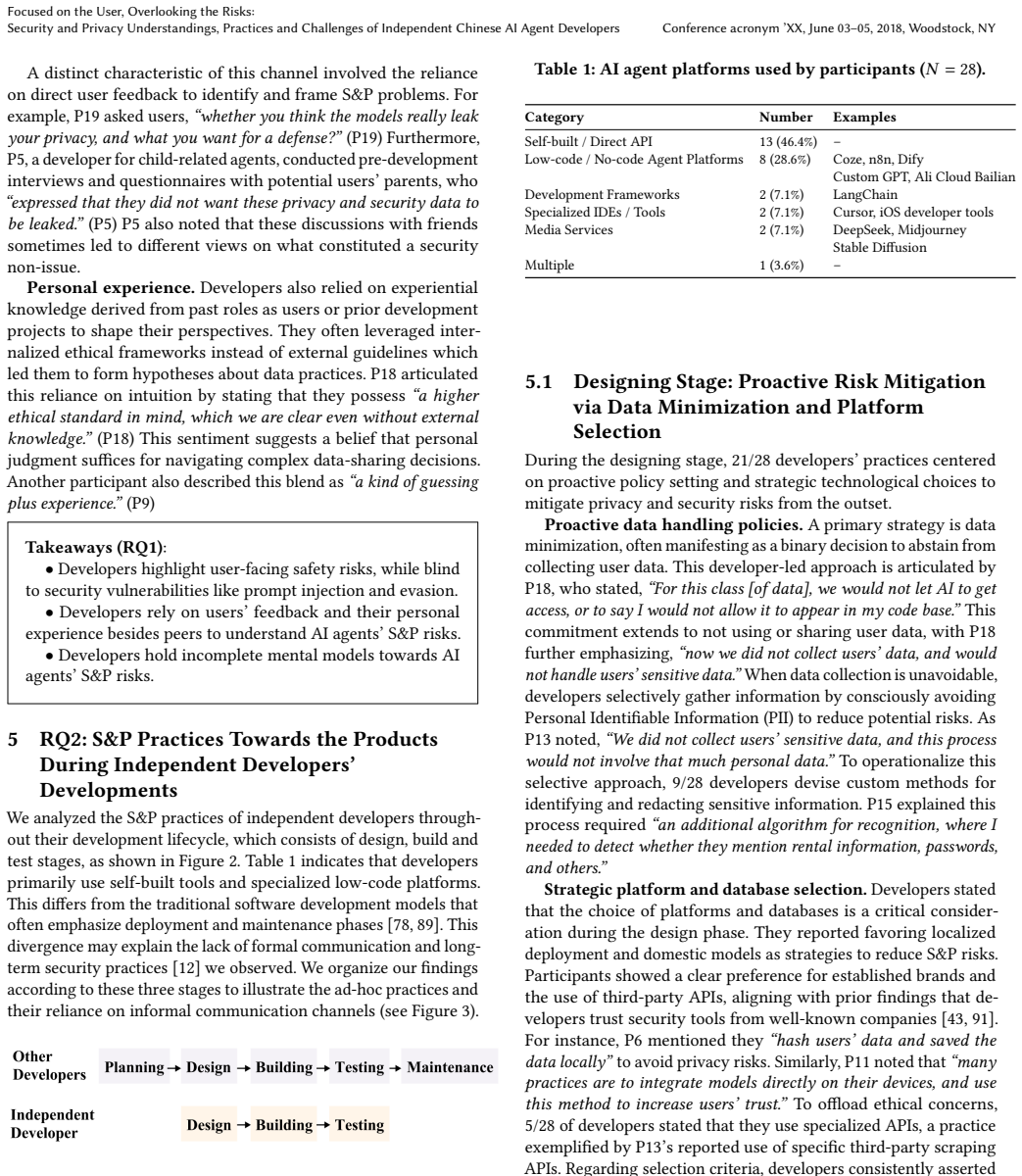 Focused on the User, Overlooking the Risks:
Security and Privacy Understandings, Practices and Challenges of Independent Chinese AI Agent Developers Conference acronym 'XX, June 03–05, 2018, Woodstock, NY

A distinct characteristic of this channel involved the reliance on direct user feedback to identify and frame S&P problems. For example, P19 asked users, "whether you think the models really leak your privacy, and what you want for a defense?" (P19) Furthermore, P5, a developer for child-related agents, conducted pre-development interviews and questionnaires with potential users' parents, who "expressed that they did not want these privacy and security data to be leaked." (P5) P5 also noted that these discussions with friends sometimes led to different views on what constituted a security non-issue.

Personal experience. Developers also relied on experiential knowledge derived from past roles as users or prior development projects to shape their perspectives. They often leveraged internalized ethical frameworks instead of external guidelines which led them to form hypotheses about data practices. P18 articulated this reliance on intuition by stating that they possess "a higher ethical standard in mind, which we are clear even without external knowledge." (P18) This sentiment suggests a belief that personal judgment suffices for navigating complex data-sharing decisions. Another participant also described this blend as "a kind of guessing plus experience." (P9)

Takeaways (RQ1):
• Developers highlight user-facing safety risks, while blind to security vulnerabilities like prompt injection and evasion.
• Developers rely on users' feedback and their personal experience besides peers to understand AI agents' S&P risks.
• Developers hold incomplete mental models towards AI agents' S&P risks.

5 RQ2: S&P Practices Towards the Products During Independent Developers' Developments

We analyzed the S&P practices of independent developers throughout their development lifecycle, which consists of design, build and test stages, as shown in Figure 2. Table 1 indicates that developers primarily use self-built tools and specialized low-code platforms. This differs from the traditional software development models that often emphasize deployment and maintenance phases [78, 89]. This divergence may explain the lack of formal communication and long-term security practices [12] we observed. We organize our findings according to these three stages to illustrate the ad-hoc practices and their reliance on informal communication channels (see Figure 3).

Other Developers Planning → Design → Building → Testing → Maintenance

Independent Developer Design → Building → Testing

Table 1: AI agent platforms used by participants ($N = 28$).

| Category | Number | Examples |
|---|---|---|
| Self-built / Direct API | 13 (46.4%) | – |
| Low-code / No-code Agent Platforms | 8 (28.6%) | Coze, n8n, Dify Custom GPT, Ali Cloud Bailian |
| Development Frameworks | 2 (7.1%) | LangChain |
| Specialized IDEs / Tools | 2 (7.1%) | Cursor, iOS developer tools |
| Media Services | 2 (7.1%) | DeepSeek, Midjourney Stable Diffusion |
| Multiple | 1 (3.6%) | – |

5.1 Designing Stage: Proactive Risk Mitigation via Data Minimization and Platform Selection

During the designing stage, 21/28 developers' practices centered on proactive policy setting and strategic technological choices to mitigate privacy and security risks from the outset.

Proactive data handling policies. A primary strategy is data minimization, often manifesting as a binary decision to abstain from collecting user data. This developer-led approach is articulated by P18, who stated, "For this class [of data], we would not let AI to get access, or to say I would not allow it to appear in my code base." This commitment extends to not using or sharing user data, with P18 further emphasizing, "now we did not collect users' data, and would not handle users' sensitive data." When data collection is unavoidable, developers selectively gather information by consciously avoiding Personal Identifiable Information (PII) to reduce potential risks. As P13 noted, "We did not collect users' sensitive data, and this process would not involve that much personal data." To operationalize this selective approach, 9/28 developers devise custom methods for identifying and redacting sensitive information. P15 explained this process required "an additional algorithm for recognition, where I needed to detect whether they mention rental information, passwords, and others."

Strategic platform and database selection. Developers stated that the choice of platforms and databases is a critical consideration during the design phase. They reported favoring localized deployment and domestic models as strategies to reduce S&P risks. Participants showed a clear preference for established brands and the use of third-party APIs, aligning with prior findings that developers trust security tools from well-known companies [43, 91]. For instance, P6 mentioned they "hash users' data and saved the data locally" to avoid privacy risks. Similarly, P11 noted that "many practices are to integrate models directly on their devices, and use this method to increase users' trust." To offload ethical concerns, 5/28 of developers stated that they use specialized APIs, a practice exemplified by P13's reported use of specific third-party scraping APIs. Regarding selection criteria, developers consistently asserted